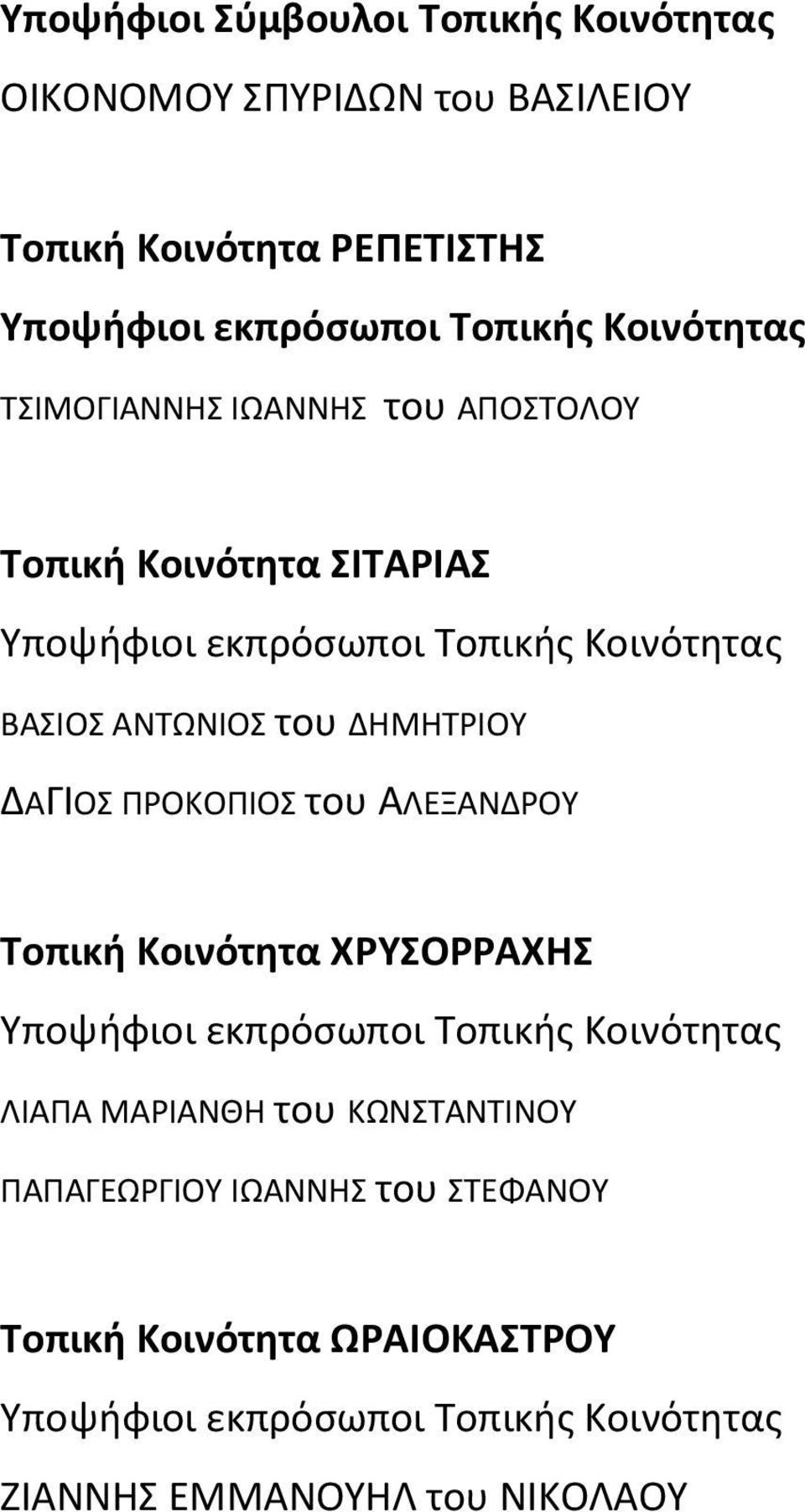 Υποψήφιοι Σύμβουλοι Τοπικής Κοινότητας

ΟΙΚΟΝΟΜΟΥ ΣΠΥΡΙΔΩΝ του ΒΑΣΙΛΕΙΟΥ

Τοπική Κοινότητα ΡΕΠΕΤΙΣΤΗΣ

Υποψήφιοι εκπρόσωποι Τοπικής Κοινότητας

ΤΣΙΜΟΓΙΑΝΝΗΣ ΙΩΑΝΝΗΣ του ΑΠΟΣΤΟΛΟΥ

Τοπική Κοινότητα ΣΙΤΑΡΙΑΣ

Υποψήφιοι εκπρόσωποι Τοπικής Κοινότητας

ΒΑΣΙΟΣ ΑΝΤΩΝΙΟΣ του ΔΗΜΗΤΡΙΟΥ

ΔΑΓΙΟΣ ΠΡΟΚΟΠΙΟΣ του ΑΛΕΞΑΝΔΡΟΥ

Τοπική Κοινότητα ΧΡΥΣΟΡΡΑΧΗΣ

Υποψήφιοι εκπρόσωποι Τοπικής Κοινότητας

ΛΙΑΠΑ ΜΑΡΙΑΝΘΗ του ΚΩΝΣΤΑΝΤΙΝΟΥ

ΠΑΠΑΓΕΩΡΓΙΟΥ ΙΩΑΝΝΗΣ του ΣΤΕΦΑΝΟΥ

Τοπική Κοινότητα ΩΡΑΙΟΚΑΣΤΡΟΥ

Υποψήφιοι εκπρόσωποι Τοπικής Κοινότητας

ΖΙΑΝΝΗΣ ΕΜΜΑΝΟΥΗΛ του ΝΙΚΟΛΑΟΥ